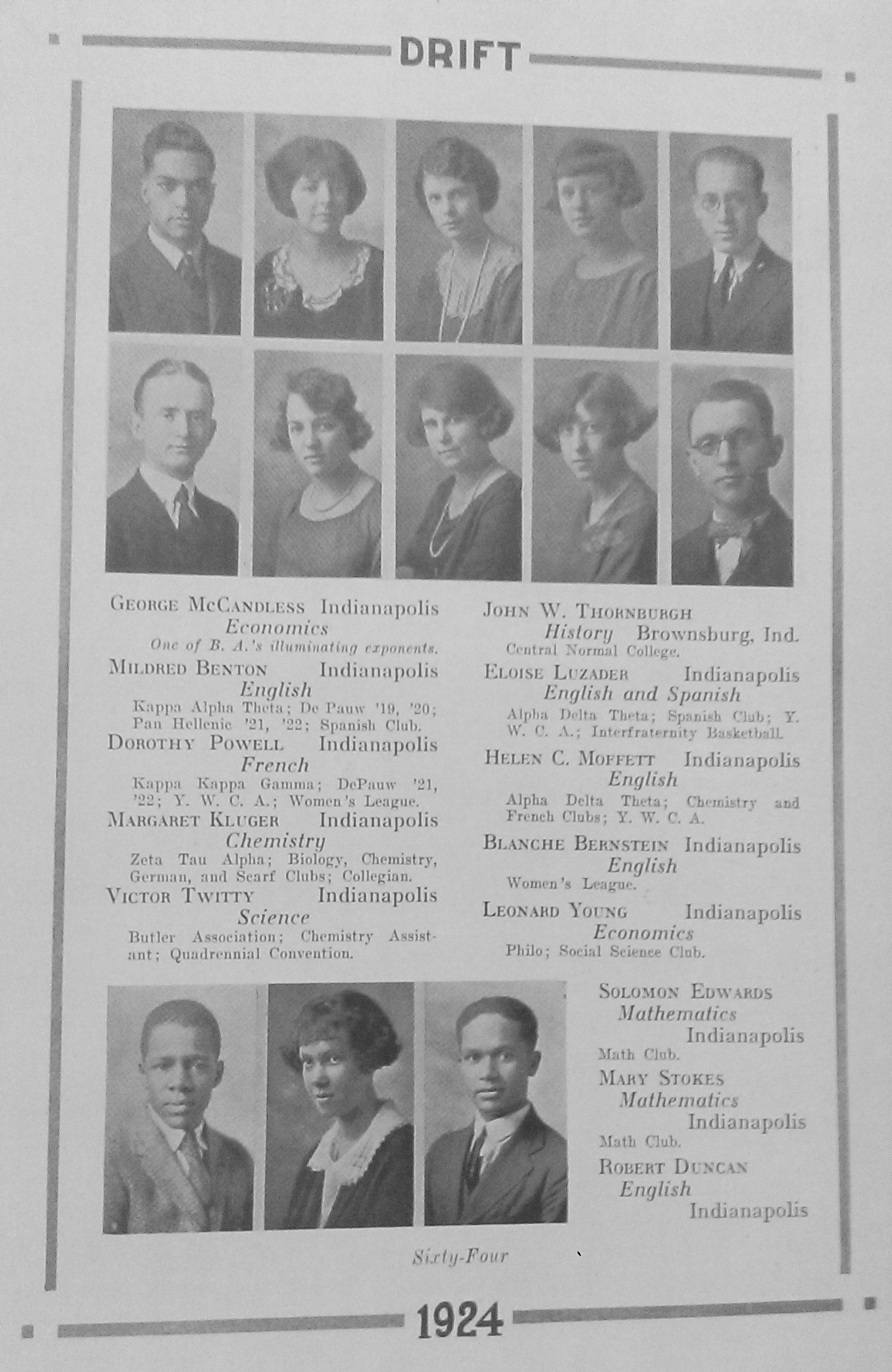 DRIFT

GEORGE MCCANDLESS Indianapolis
Economics
One of B. A.'s illuminating exponents.

MILDRED BENTON Indianapolis
English
Kappa Alpha Theta; De Pauw '19, '20; Pan Hellenic '21, '22; Spanish Club.

DOROTHY POWELL Indianapolis
French
Kappa Kappa Gamma; DePauw '21, '22; Y. W. C. A.; Women's League.

MARGARET KLUGER Indianapolis
Chemistry
Zeta Tau Alpha; Biology, Chemistry, German, and Scarf Clubs; Collegian.

VICTOR TWITTY Indianapolis
Science
Butler Association; Chemistry Assistant; Quadrennial Convention.

JOHN W. THORNBURGH
History Brownsburg, Ind.
Central Normal College.

ELOISE LUZADER Indianapolis
English and Spanish
Alpha Delta Theta; Spanish Club; Y. W. C. A.; Interfraternity Basketball.

HELEN C. MOFFETT Indianapolis
English
Alpha Delta Theta; Chemistry and French Clubs; Y. W. C. A.

BLANCHE BERNSTEIN Indianapolis
English
Women's League.

LEONARD YOUNG Indianapolis
Economics
Philo; Social Science Club.

SOLOMON EDWARDS
Mathematics
Indianapolis
Math Club.

MARY STOKES
Mathematics
Indianapolis
Math Club.

ROBERT DUNCAN
English
Indianapolis

Sixty-Four

1924